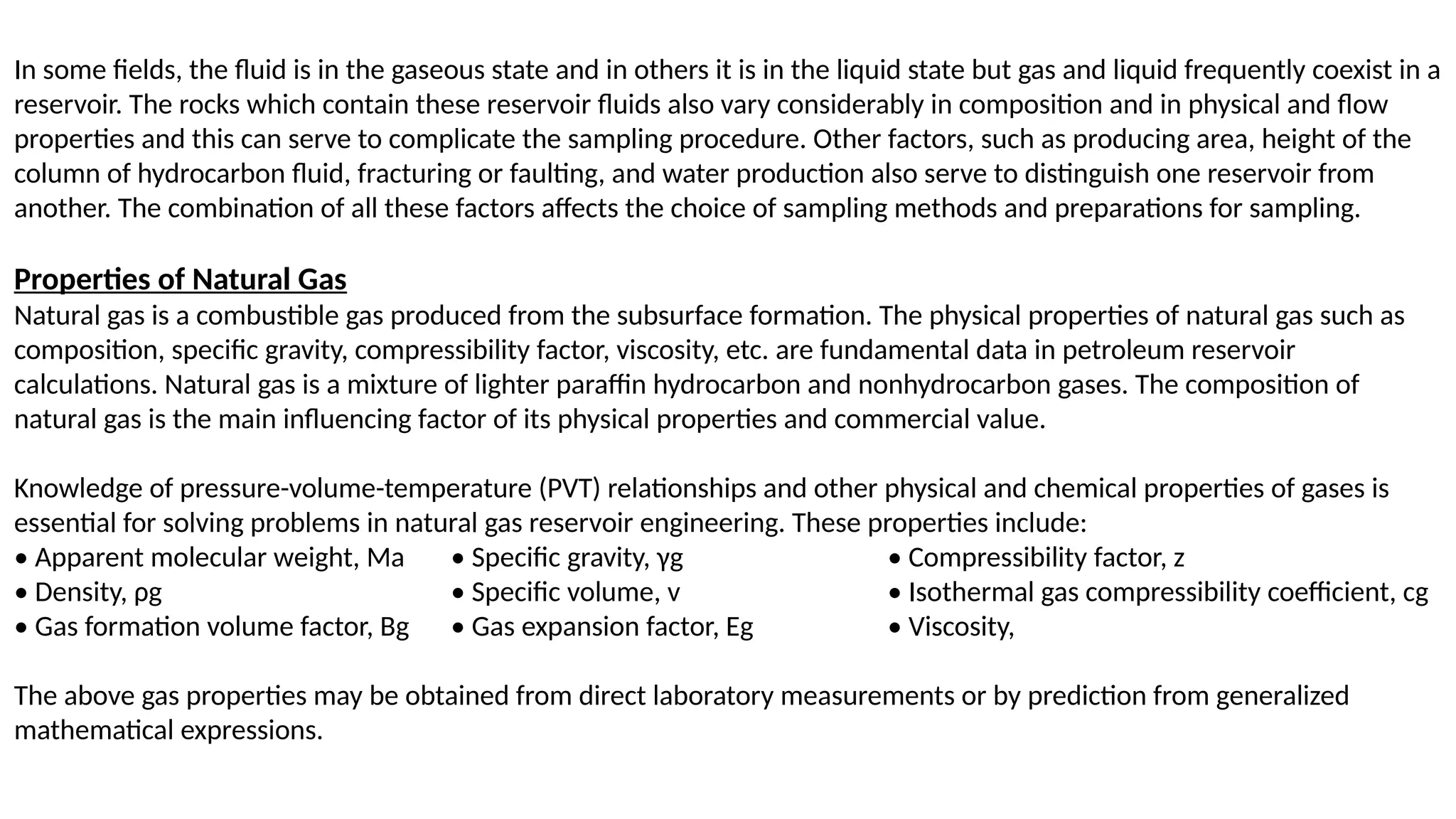 In some fields, the fluid is in the gaseous state and in others it is in the liquid state but gas and liquid frequently coexist in a reservoir. The rocks which contain these reservoir fluids also vary considerably in composition and in physical and flow properties and this can serve to complicate the sampling procedure. Other factors, such as producing area, height of the column of hydrocarbon fluid, fracturing or faulting, and water production also serve to distinguish one reservoir from another. The combination of all these factors affects the choice of sampling methods and preparations for sampling.

Properties of Natural Gas
Natural gas is a combustible gas produced from the subsurface formation. The physical properties of natural gas such as composition, specific gravity, compressibility factor, viscosity, etc. are fundamental data in petroleum reservoir calculations. Natural gas is a mixture of lighter paraffin hydrocarbon and nonhydrocarbon gases. The composition of natural gas is the main influencing factor of its physical properties and commercial value.

Knowledge of pressure-volume-temperature (PVT) relationships and other physical and chemical properties of gases is essential for solving problems in natural gas reservoir engineering. These properties include:
• Apparent molecular weight, Ma
• Density, ρg
• Gas formation volume factor, Bg

• Specific gravity, γg
• Specific volume, v
• Gas expansion factor, Eg

• Compressibility factor, z
• Isothermal gas compressibility coefficient, cg
• Viscosity,

The above gas properties may be obtained from direct laboratory measurements or by prediction from generalized mathematical expressions.